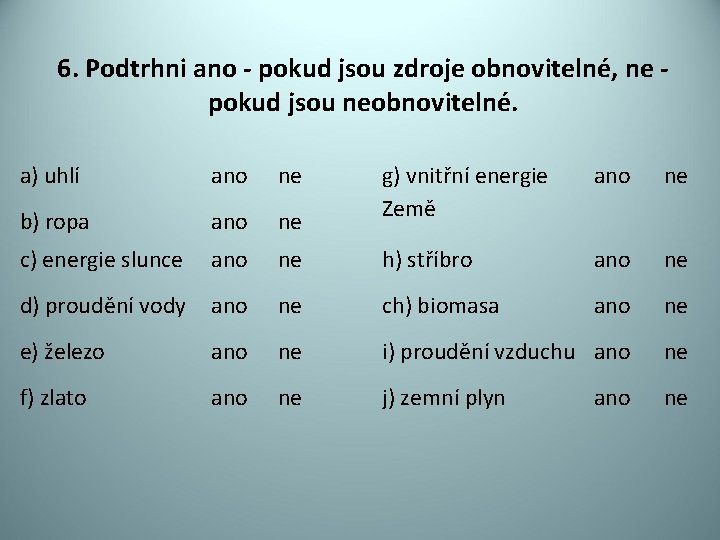 6. Podtrhni ano - pokud jsou zdroje obnovitelné, ne - pokud jsou neobnovitelné.

a) uhlí ano ne
b) ropa ano ne
c) energie slunce ano ne
d) proudění vody ano ne
e) železo ano ne
f) zlato ano ne

g) vnitřní energie Země ano ne
h) stříbro ano ne
ch) biomasa ano ne
i) proudění vzduchu ano ne
j) zemní plyn ano ne